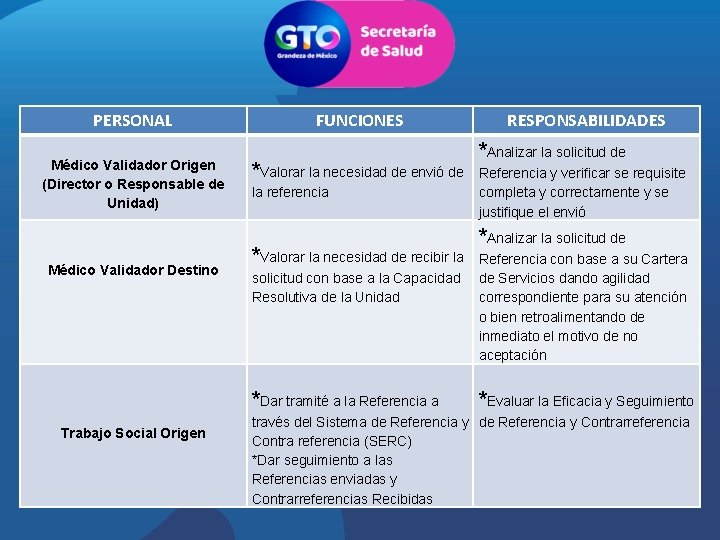 GTO Grandeza de México

Secretaría de Salud

| PERSONAL | FUNCIONES | RESPONSABILIDADES |
|---|---|---|
| Médico Validador Origen (Director o Responsable de Unidad) | *Valorar la necesidad de envió de la referencia | *Analizar la solicitud de Referencia y verificar se requisite completa y correctamente y se justifique el envío |
| Médico Validador Destino | *Valorar la necesidad de recibir la solicitud con base a la Capacidad Resolutiva de la Unidad | *Analizar la solicitud de Referencia con base a su Cartera de Servicios dando agilidad correspondiente para su atención o bien retroalimentando de inmediato el motivo de no aceptación |
| Trabajo Social Origen | *Dar tramité a la Referencia a través del Sistema de Referencia y Contra referencia (SERC) *Dar seguimiento a las Referencias enviadas y Contrarreferencias Recibidas | *Evaluar la Eficacia y Seguimiento de Referencia y Contrarreferencia |